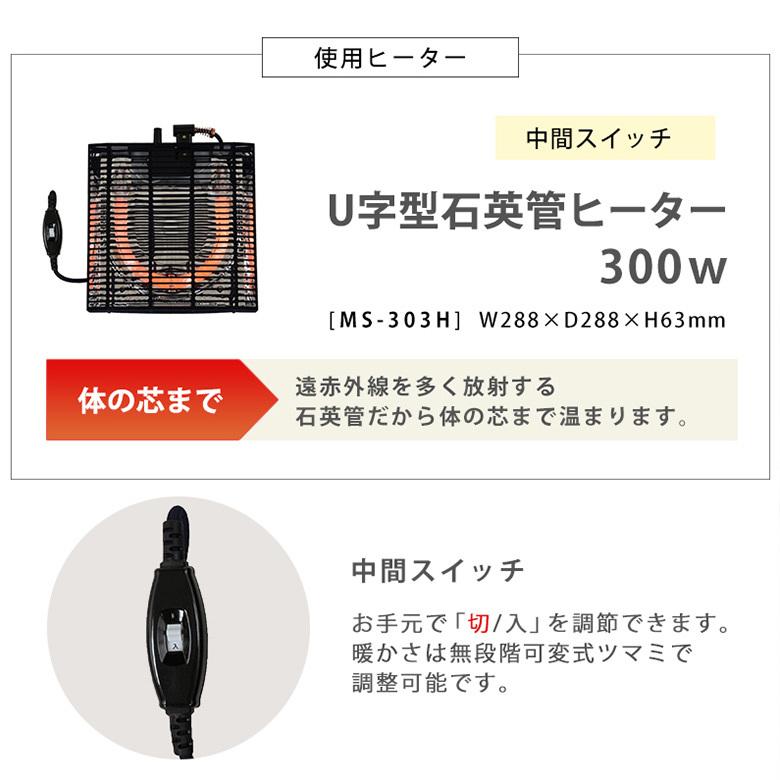 使用ヒーター

中間スイッチ

U字型石英管ヒーター
300w

［MS-303H］ W288×D288×H63mm

体の芯まで

遠赤外線を多く放射する
石英管だから体の芯まで温まります。

入

中間スイッチ

お手元で「切/入」を調節できます。
暖かさは無段階可変式ツマミで
調整可能です。